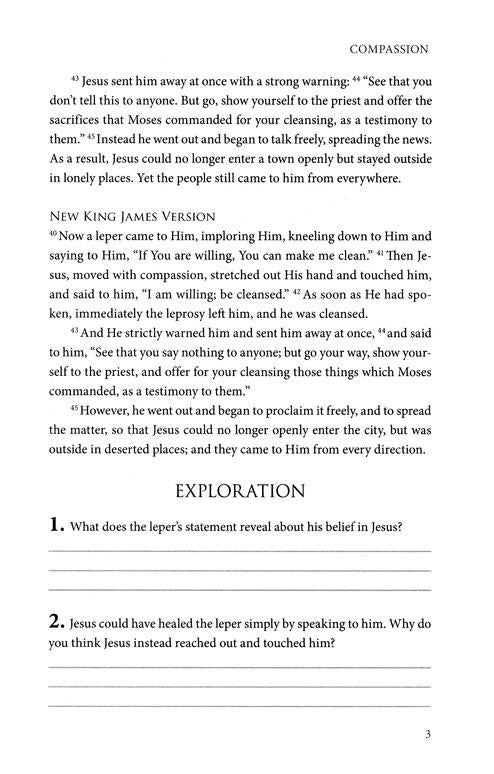 COMPASSION

$^{43}$ Jesus sent him away at once with a strong warning: $^{44}$ "See that you don't tell this to anyone. But go, show yourself to the priest and offer the sacrifices that Moses commanded for your cleansing, as a testimony to them." $^{45}$ Instead he went out and began to talk freely, spreading the news. As a result, Jesus could no longer enter a town openly but stayed outside in lonely places. Yet the people still came to him from everywhere.

NEW KING JAMES VERSION
$^{40}$ Now a leper came to Him, imploring Him, kneeling down to Him and saying to Him, "If You are willing, You can make me clean." $^{41}$ Then Jesus, moved with compassion, stretched out His hand and touched him, and said to him, "I am willing; be cleansed." $^{42}$ As soon as He had spoken, immediately the leprosy left him, and he was cleansed.

$^{43}$ And He strictly warned him and sent him away at once, $^{44}$ and said to him, "See that you say nothing to anyone; but go your way, show yourself to the priest, and offer for your cleansing those things which Moses commanded, as a testimony to them."

$^{45}$ However, he went out and began to proclaim it freely, and to spread the matter, so that Jesus could no longer openly enter the city, but was outside in deserted places; and they came to Him from every direction.

EXPLORATION

1. What does the leper's statement reveal about his belief in Jesus?

2. Jesus could have healed the leper simply by speaking to him. Why do you think Jesus instead reached out and touched him?

3